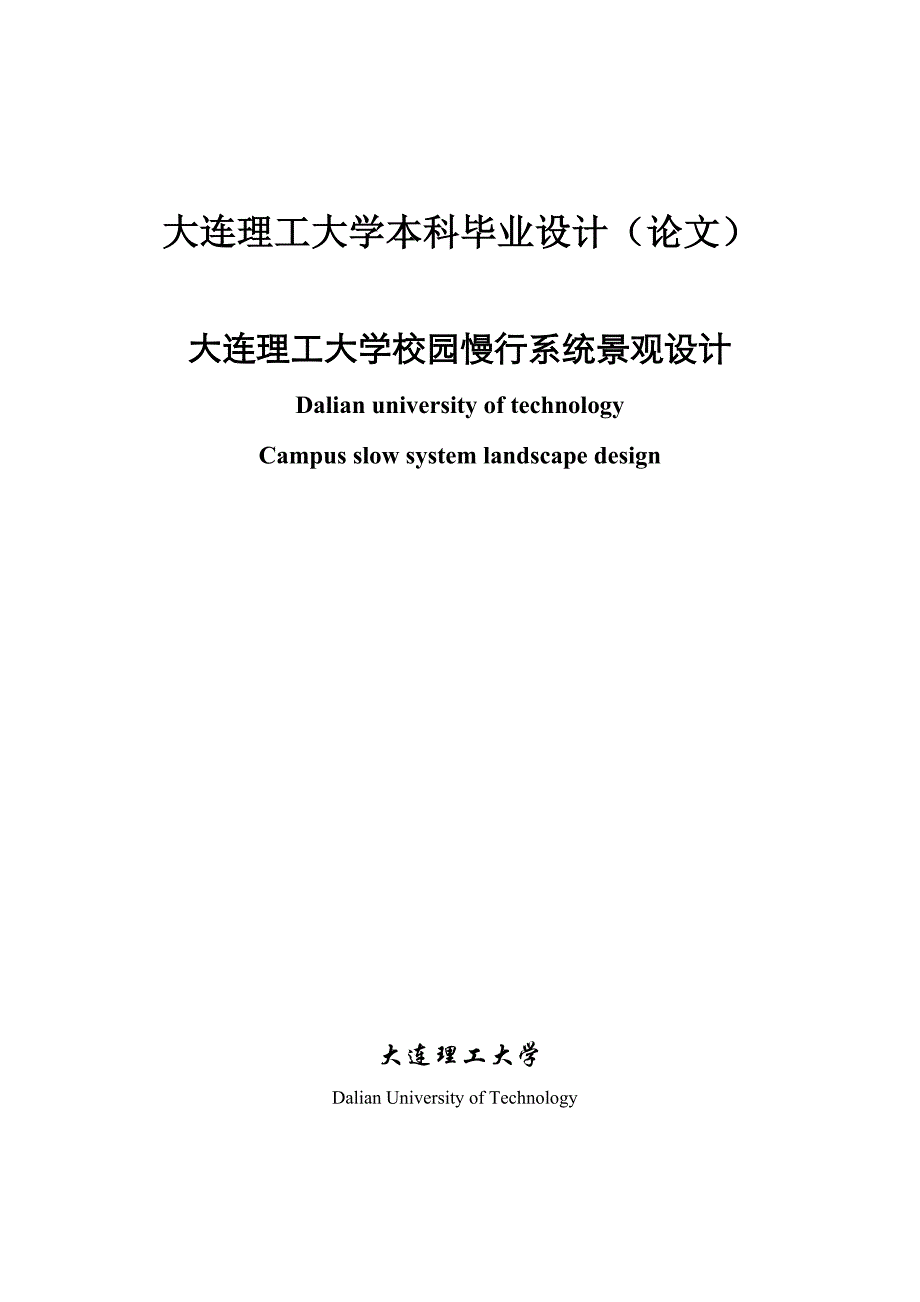 大连理工大学本科毕业设计（论文）

大连理工大学校园慢行系统景观设计

Dalian university of technology

Campus slow system landscape design

大连理工大学

Dalian University of Technology